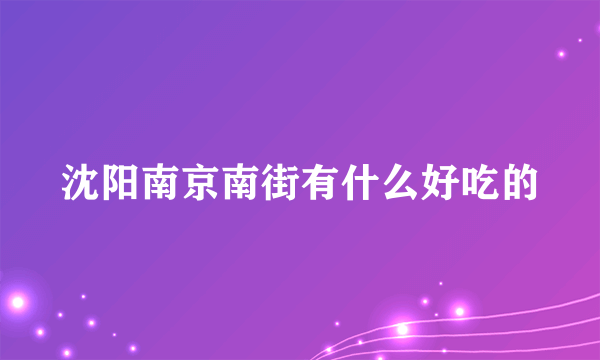 沈阳南京南街有什么好吃的